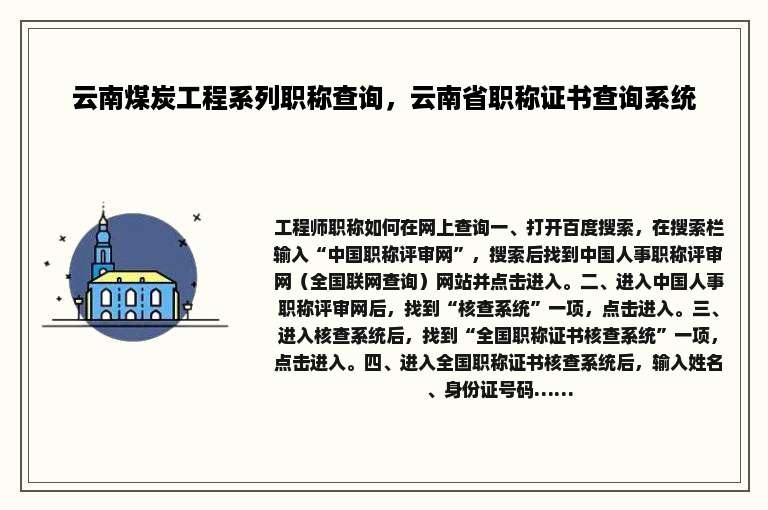 云南煤炭工程系列职称查询，云南省职称证书查询系统

工程师职称如何在网上查询一、打开百度搜索，在搜索栏输入“中国职称评审网”，搜索后找到中国人事职称评审网（全国联网查询）网站并点击进入。二、进入中国人事职称评审网后，找到“核查系统”一项，点击进入。三、进入核查系统后，找到“全国职称证书核查系统”一项，点击进入。四、进入全国职称证书核查系统后，输入姓名、身份证号码……